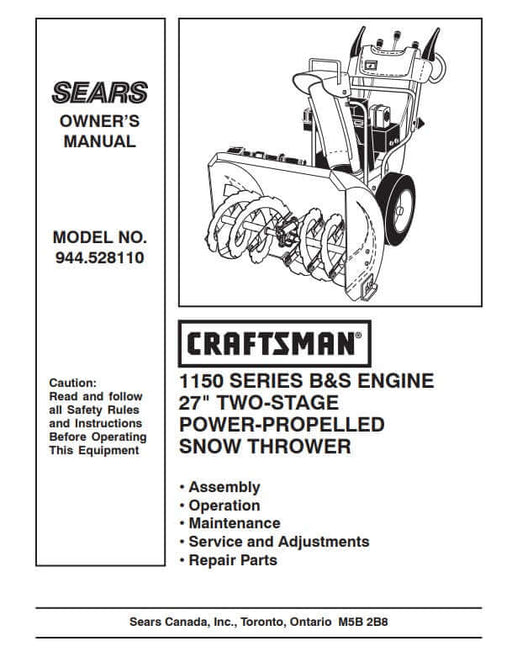 SEARS
OWNER'S MANUAL

MODEL NO.
944.528110

Caution:
Read and follow all Safety Rules and Instructions Before Operating This Equipment

CRAFTSMAN®

1150 SERIES B&S ENGINE
27" TWO-STAGE
POWER-PROPELLED
SNOW THROWER

• Assembly
• Operation
• Maintenance
• Service and Adjustments
• Repair Parts

Sears Canada, Inc., Toronto, Ontario M5B 2B8